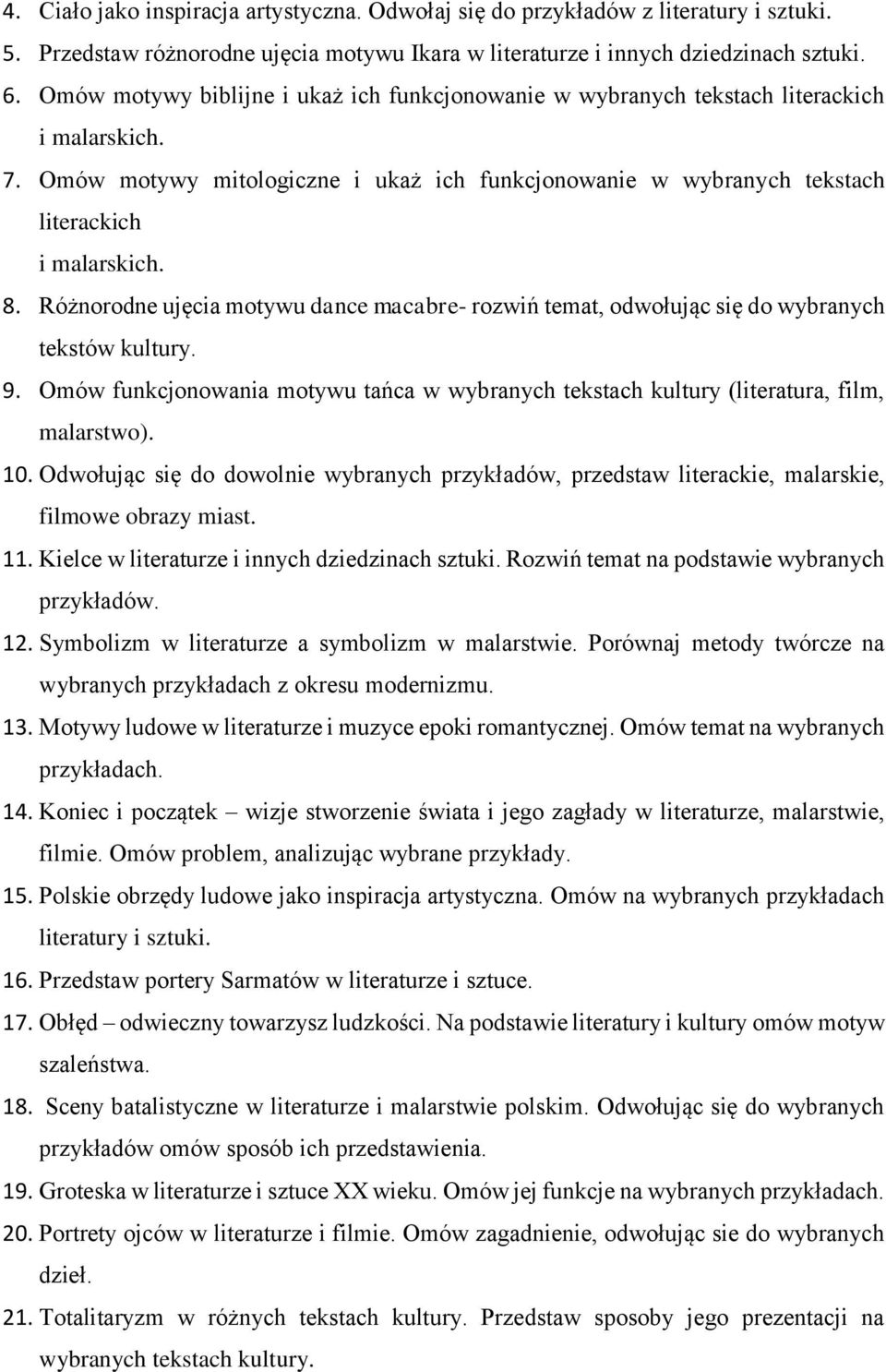 4. Ciało jako inspiracja artystyczna. Odwołaj się do przykładów z literatury i sztuki.
5. Przedstaw różnorodne ujęcia motywu Ikara w literaturze i innych dziedzinach sztuki.
6. Omów motywy biblijne i ukaż ich funkcjonowanie w wybranych tekstach literackich i malarskich.
7. Omów motywy mitologiczne i ukaż ich funkcjonowanie w wybranych tekstach literackich
i malarskich.
8. Różnorodne ujęcia motywu dance macabre- rozwiń temat, odwołując się do wybranych tekstów kultury.
9. Omów funkcjonowania motywu tańca w wybranych tekstach kultury (literatura, film, malarstwo).
10. Odwołując się do dowolnie wybranych przykładów, przedstaw literackie, malarskie, filmowe obrazy miast.
11. Kielce w literaturze i innych dziedzinach sztuki. Rozwiń temat na podstawie wybranych przykładów.
12. Symbolizm w literaturze a symbolizm w malarstwie. Porównaj metody twórcze na wybranych przykładach z okresu modernizmu.
13. Motywy ludowe w literaturze i muzyce epoki romantycznej. Omów temat na wybranych przykładach.
14. Koniec i początek – wizje stworzenie świata i jego zagłady w literaturze, malarstwie, filmie. Omów problem, analizując wybrane przykłady.
15. Polskie obrzędy ludowe jako inspiracja artystyczna. Omów na wybranych przykładach literatury i sztuki.
16. Przedstaw portery Sarmatów w literaturze i sztuce.
17. Obłęd – odwieczny towarzysz ludzkości. Na podstawie literatury i kultury omów motyw szaleństwa.
18. Sceny batalistyczne w literaturze i malarstwie polskim. Odwołując się do wybranych przykładów omów sposób ich przedstawienia.
19. Groteska w literaturze i sztuce XX wieku. Omów jej funkcje na wybranych przykładach.
20. Portrety ojców w literaturze i filmie. Omów zagadnienie, odwołując sie do wybranych dzieł.
21. Totalitaryzm w różnych tekstach kultury. Przedstaw sposoby jego prezentacji na wybranych tekstach kultury.